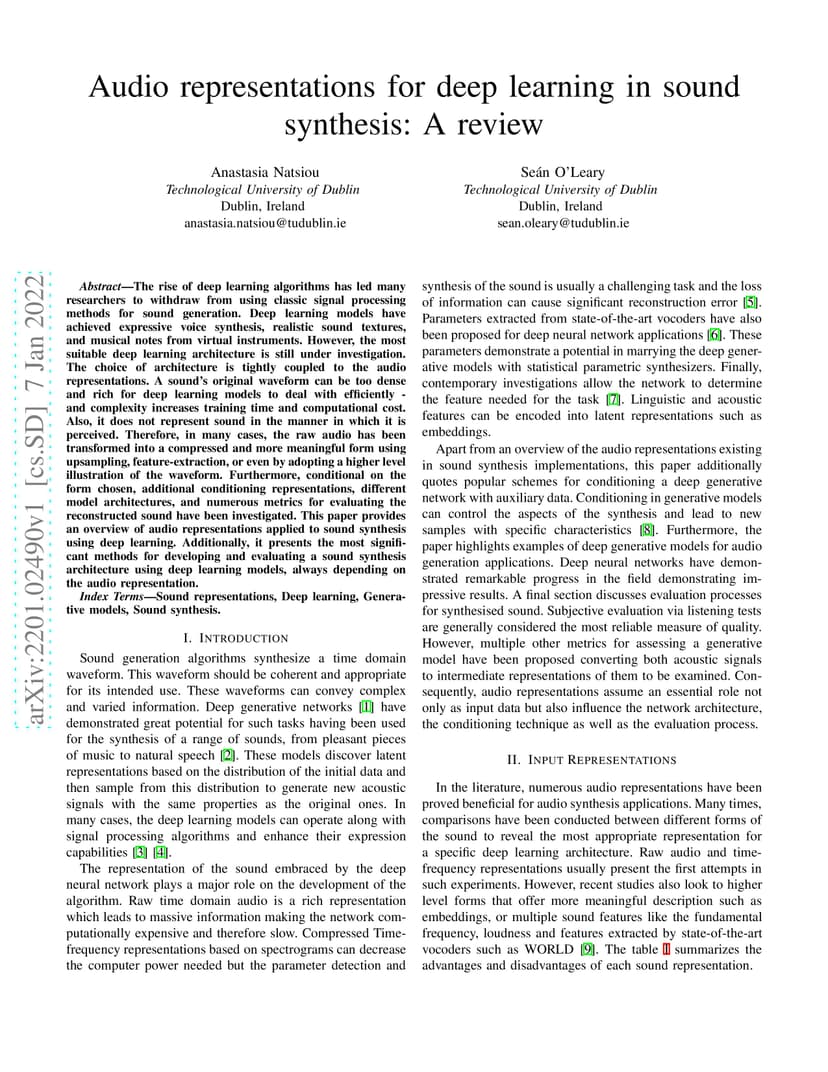 Audio representations for deep learning in sound synthesis: A review

Anastasia Natsiou
Technological University of Dublin
Dublin, Ireland
anastasia.natsiou@tudublin.ie

Seán O'Leary
Technological University of Dublin
Dublin, Ireland
sean.oleary@tudublin.ie

arXiv:2201.02490v1 [cs.SD] 7 Jan 2022

Abstract—The rise of deep learning algorithms has led many researchers to withdraw from using classic signal processing methods for sound generation. Deep learning models have achieved expressive voice synthesis, realistic sound textures, and musical notes from virtual instruments. However, the most suitable deep learning architecture is still under investigation. The choice of architecture is tightly coupled to the audio representations. A sound's original waveform can be too dense and rich for deep learning models to deal with efficiently - and complexity increases training time and computational cost. Also, it does not represent sound in the manner in which it is perceived. Therefore, in many cases, the raw audio has been transformed into a compressed and more meaningful form using upsampling, feature-extraction, or even by adopting a higher level illustration of the waveform. Furthermore, conditional on the form chosen, additional conditioning representations, different model architectures, and numerous metrics for evaluating the reconstructed sound have been investigated. This paper provides an overview of audio representations applied to sound synthesis using deep learning. Additionally, it presents the most significant methods for developing and evaluating a sound synthesis architecture using deep learning models, always depending on the audio representation.

Index Terms—Sound representations, Deep learning, Generative models, Sound synthesis.

I. INTRODUCTION

Sound generation algorithms synthesize a time domain waveform. This waveform should be coherent and appropriate for its intended use. These waveforms can convey complex and varied information. Deep generative networks [1] have demonstrated great potential for such tasks having been used for the synthesis of a range of sounds, from pleasant pieces of music to natural speech [2]. These models discover latent representations based on the distribution of the initial data and then sample from this distribution to generate new acoustic signals with the same properties as the original ones. In many cases, the deep learning models can operate along with signal processing algorithms and enhance their expression capabilities [3] [4].

The representation of the sound embraced by the deep neural network plays a major role on the development of the algorithm. Raw time domain audio is a rich representation which leads to massive information making the network computationally expensive and therefore slow. Compressed Time-frequency representations based on spectrograms can decrease the computer power needed but the parameter detection and synthesis of the sound is usually a challenging task and the loss of information can cause significant reconstruction error [5]. Parameters extracted from state-of-the-art vocoders have also been proposed for deep neural network applications [6]. These parameters demonstrate a potential in marrying the deep generative models with statistical parametric synthesizers. Finally, contemporary investigations allow the network to determine the feature needed for the task [7]. Linguistic and acoustic features can be encoded into latent representations such as embeddings.

Apart from an overview of the audio representations existing in sound synthesis implementations, this paper additionally quotes popular schemes for conditioning a deep generative network with auxiliary data. Conditioning in generative models can control the aspects of the synthesis and lead to new samples with specific characteristics [8]. Furthermore, the paper highlights examples of deep generative models for audio generation applications. Deep neural networks have demonstrated remarkable progress in the field demonstrating impressive results. A final section discusses evaluation processes for synthesised sound. Subjective evaluation via listening tests are generally considered the most reliable measure of quality. However, multiple other metrics for assessing a generative model have been proposed converting both acoustic signals to intermediate representations of them to be examined. Consequently, audio representations assume an essential role not only as input data but also influence the network architecture, the conditioning technique as well as the evaluation process.

II. INPUT REPRESENTATIONS

In the literature, numerous audio representations have been proved beneficial for audio synthesis applications. Many times, comparisons have been conducted between different forms of the sound to reveal the most appropriate representation for a specific deep learning architecture. Raw audio and time-frequency representations usually present the first attempts in such experiments. However, recent studies also look to higher level forms that offer more meaningful description such as embeddings, or multiple sound features like the fundamental frequency, loudness and features extracted by state-of-the-art vocoders such as WORLD [9]. The table I summarizes the advantages and disadvantages of each sound representation.